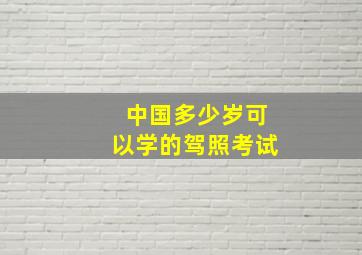 中国多少岁可以学的驾照考试